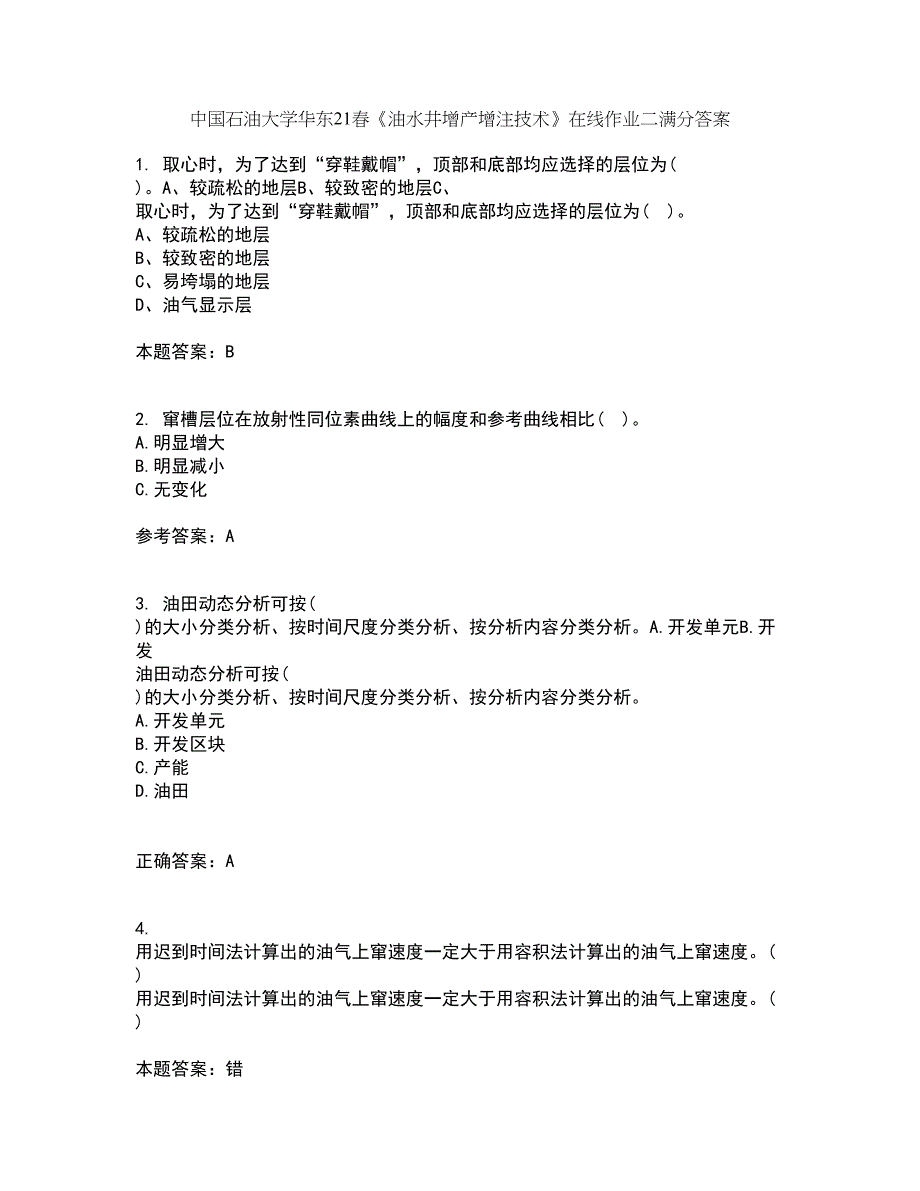 中国石油大学华东21春《油水井增产增注技术》在线作业二满分答案

1. 取心时，为了达到“穿鞋戴帽”，顶部和底部均应选择的层位为( )。A、较疏松的地层B、较致密的地层C、
取心时，为了达到“穿鞋戴帽”，顶部和底部均应选择的层位为( )。
A、较疏松的地层
B、较致密的地层
C、易垮塌的地层
D、油气显示层

本题答案：B

2. 窜槽层位在放射性同位素曲线上的幅度和参考曲线相比( )。
A.明显增大
B.明显减小
C.无变化

参考答案：A

3. 油田动态分析可按( )的大小分类分析、按时间尺度分类分析、按分析内容分类分析。A.开发单元B.开发
油田动态分析可按( )的大小分类分析、按时间尺度分类分析、按分析内容分类分析。
A.开发单元
B.开发区块
C.产能
D.油田

正确答案：A

4.
用迟到时间法计算出的油气上窜速度一定大于用容积法计算出的油气上窜速度。( )
用迟到时间法计算出的油气上窜速度一定大于用容积法计算出的油气上窜速度。( )

本题答案：错